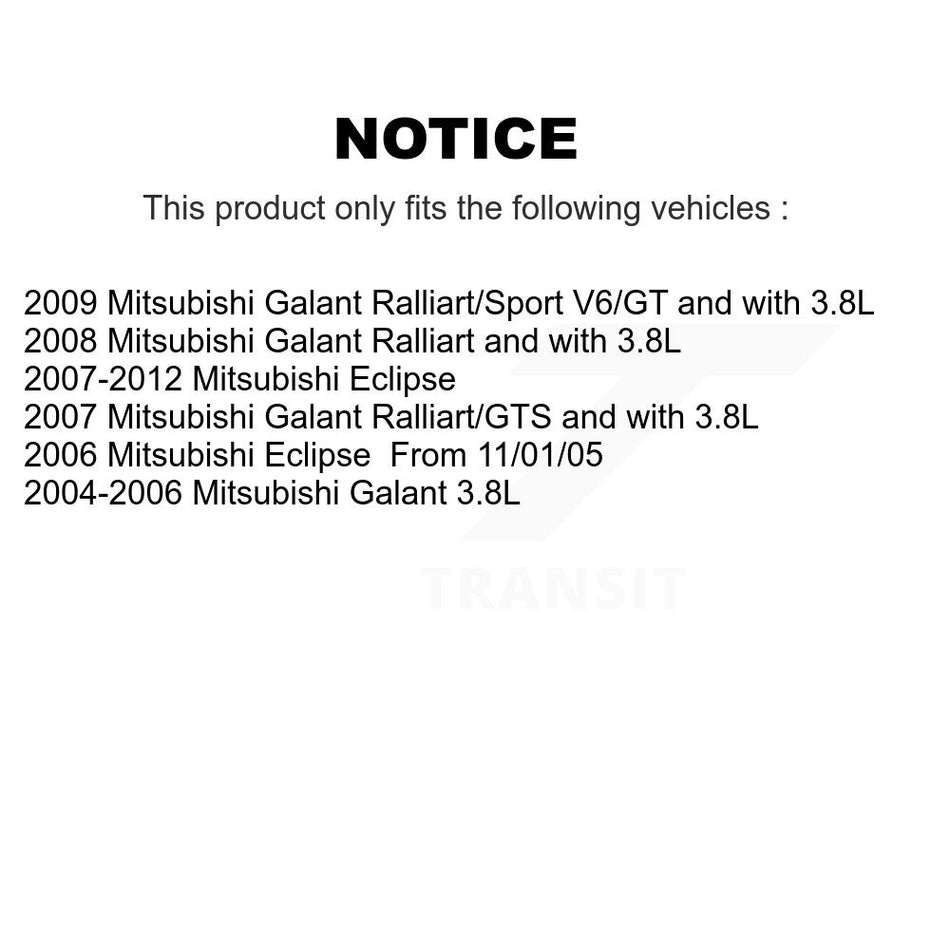 NOTICE

This product only fits the following vehicles :

2009 Mitsubishi Galant Ralliart/Sport V6/GT and with 3.8L
2008 Mitsubishi Galant Ralliart and with 3.8L
2007-2012 Mitsubishi Eclipse
2007 Mitsubishi Galant Ralliart/GTS and with 3.8L
2006 Mitsubishi Eclipse From 11/01/05
2004-2006 Mitsubishi Galant 3.8L

TRANSIT